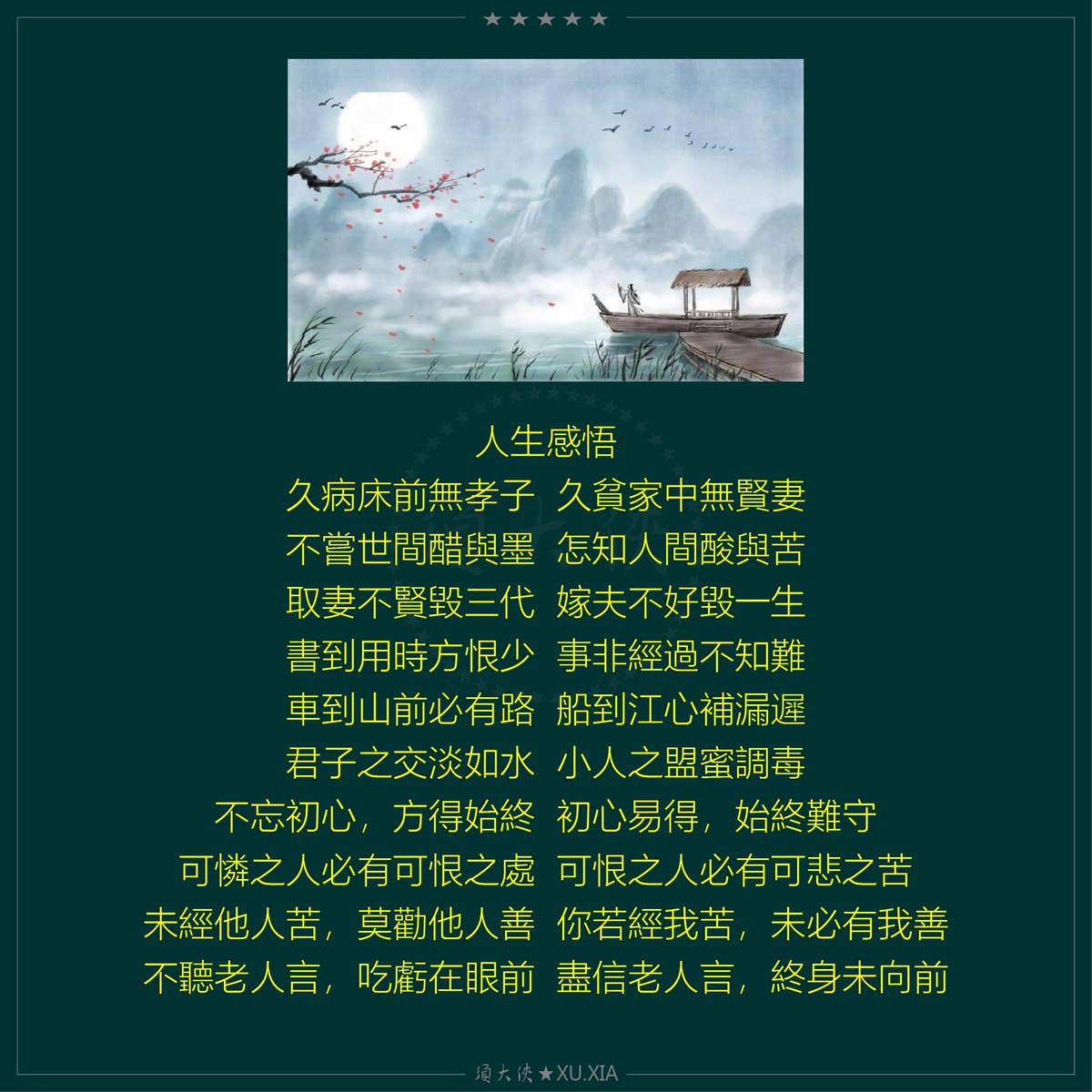 ★★★★★

人生感悟

久病床前無孝子 久貧家中無賢妻
不嘗世間醋與墨 怎知人間酸與苦
取妻不賢毀三代 嫁夫不好毀一生
書到用時方恨少 事非經過不知難
車到山前必有路 船到江心補漏遲
君子之交淡如水 小人之盟蜜調毒
不忘初心，方得始終 初心易得，始終難守
可憐之人必有可恨之處 可恨之人必有可悲之苦
未經他人苦，莫勸他人善 你若經我苦，未必有我善
不聽老人言，吃虧在眼前 盡信老人言，終身未向前

須大俠★XU.XIA